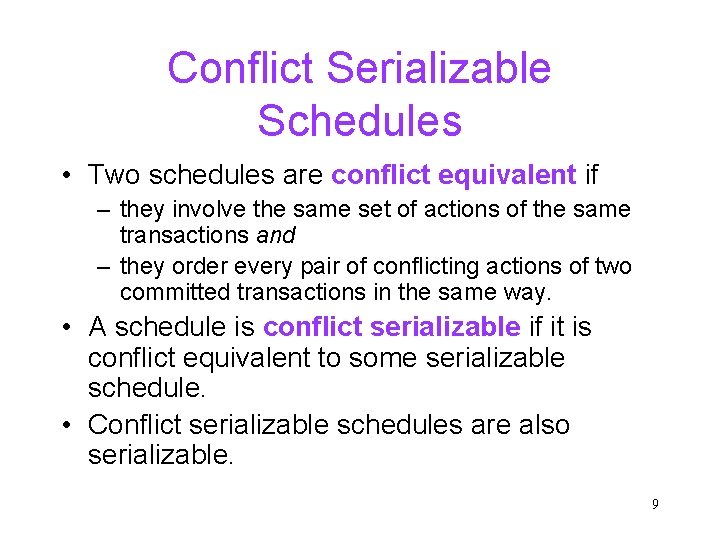 Conflict Serializable Schedules

• Two schedules are conflict equivalent if
– they involve the same set of actions of the same transactions and
– they order every pair of conflicting actions of two committed transactions in the same way.
• A schedule is conflict serializable if it is conflict equivalent to some serializable schedule.
• Conflict serializable schedules are also serializable.

9